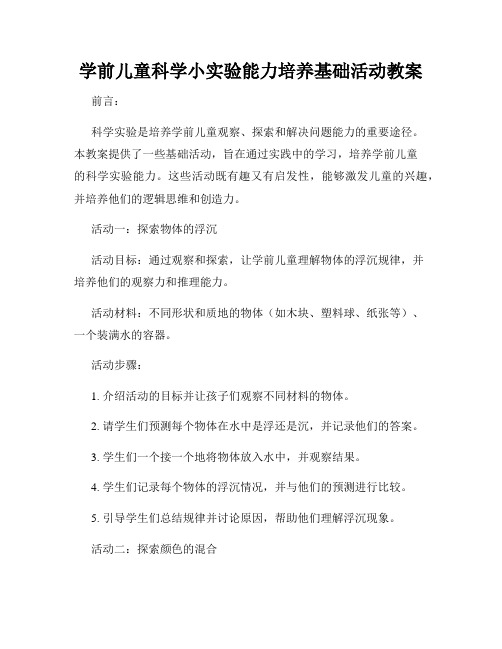 学前儿童科学小实验能力培养基础活动教案

前言：

科学实验是培养学前儿童观察、探索和解决问题能力的重要途径。本教案提供了一些基础活动，旨在通过实践中的学习，培养学前儿童的科学实验能力。这些活动既有趣又有启发性，能够激发儿童的兴趣，并培养他们的逻辑思维和创造力。

活动一：探索物体的浮沉

活动目标：通过观察和探索，让学前儿童理解物体的浮沉规律，并培养他们的观察力和推理能力。

活动材料：不同形状和质地的物体（如木块、塑料球、纸张等）、一个装满水的容器。

活动步骤：

1. 介绍活动的目标并让孩子们观察不同材料的物体。

2. 请学生们预测每个物体在水中是浮还是沉，并记录他们的答案。

3. 学生们一个接一个地将物体放入水中，并观察结果。

4. 学生们记录每个物体的浮沉情况，并与他们的预测进行比较。

5. 引导学生们总结规律并讨论原因，帮助他们理解浮沉现象。

活动二：探索颜色的混合